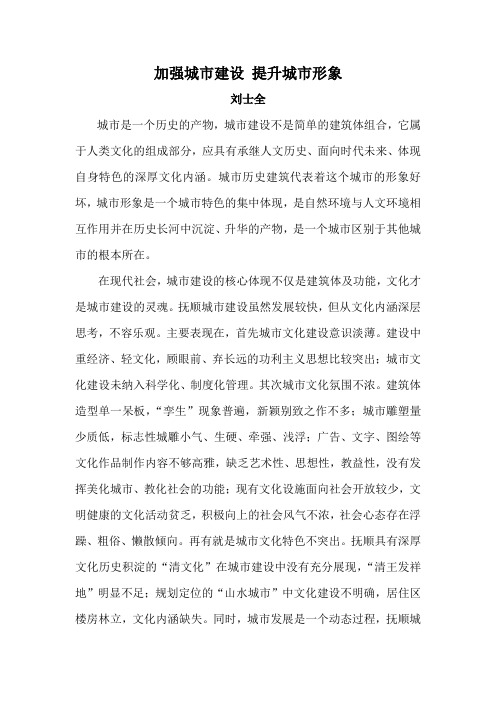 加强城市建设 提升城市形象

刘士全

城市是一个历史的产物，城市建设不是简单的建筑体组合，它属于人类文化的组成部分，应具有承继人文历史、面向时代未来、体现自身特色的深厚文化内涵。城市历史建筑代表着这个城市的形象好坏，城市形象是一个城市特色的集中体现，是自然环境与人文环境相互作用并在历史长河中沉淀、升华的产物，是一个城市区别于其他城市的根本所在。

在现代社会，城市建设的核心体现不仅是建筑体及功能，文化才是城市建设的灵魂。抚顺城市建设虽然发展较快，但从文化内涵深层思考，不容乐观。主要表现在，首先城市文化建设意识淡薄。建设中重经济、轻文化，顾眼前、弃长远的功利主义思想比较突出；城市文化建设未纳入科学化、制度化管理。其次城市文化氛围不浓。建筑体造型单一呆板，“孪生”现象普遍，新颖别致之作不多；城市雕塑量少质低，标志性城雕小气、生硬、牵强、浅浮；广告、文字、图绘等文化作品制作内容不够高雅，缺乏艺术性、思想性，教益性，没有发挥美化城市、教化社会的功能；现有文化设施面向社会开放较少，文明健康的文化活动贫乏，积极向上的社会风气不浓，社会心态存在浮躁、粗俗、懒散倾向。再有就是城市文化特色不突出。抚顺具有深厚文化历史积淀的“清文化”在城市建设中没有充分展现，“清王发祥地”明显不足；规划定位的“山水城市”中文化建设不明确，居住区楼房林立，文化内涵缺失。同时，城市发展是一个动态过程，抚顺城